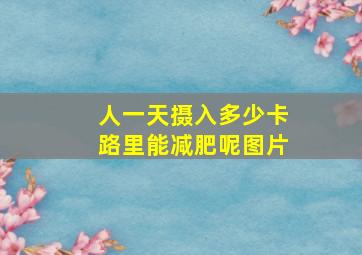 人一天摄入多少卡路里能减肥呢图片